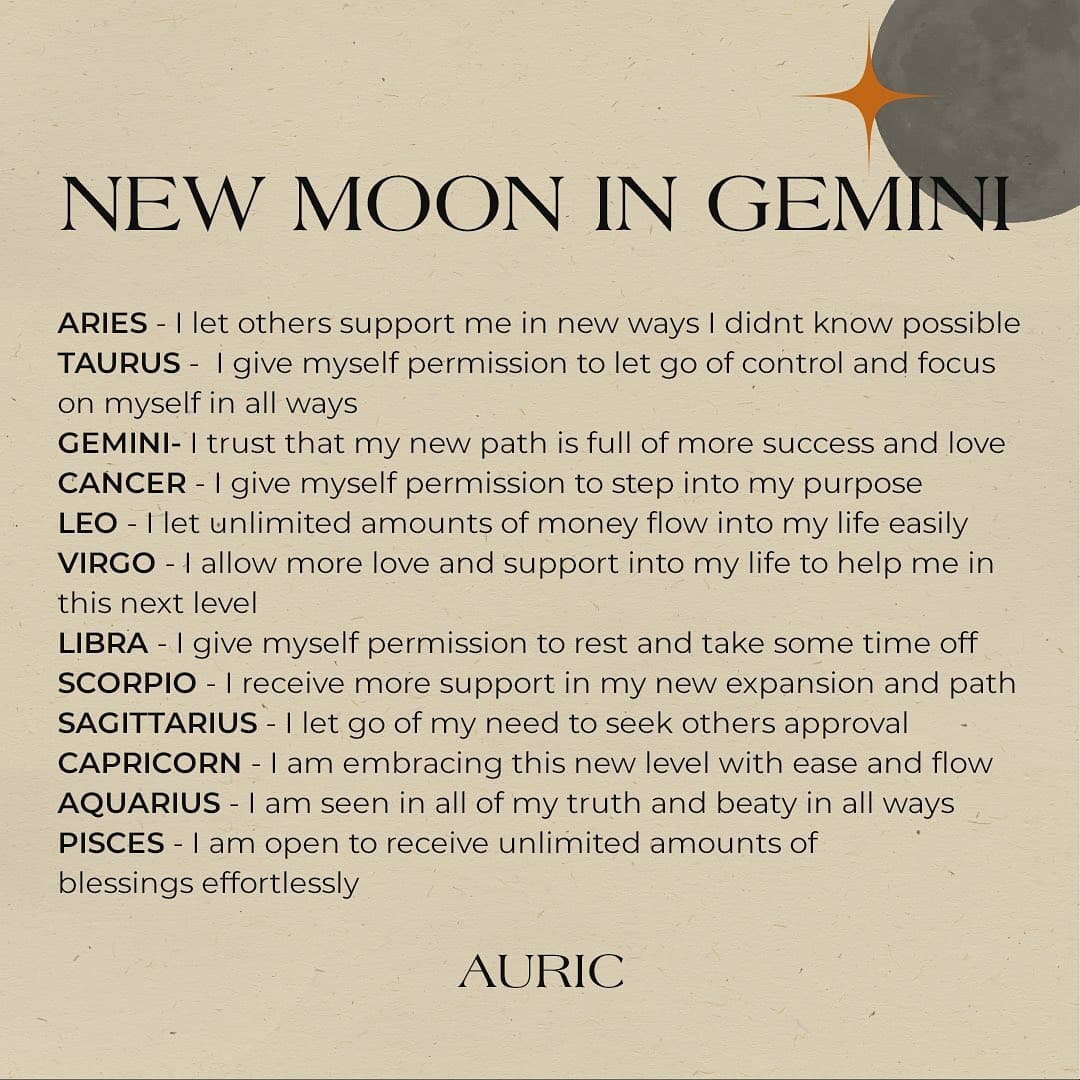 NEW MOON IN GEMINI

ARIES - I let others support me in new ways I didnt know possible
TAURUS - I give myself permission to let go of control and focus on myself in all ways
GEMINI- I trust that my new path is full of more success and love
CANCER - I give myself permission to step into my purpose
LEO - I let unlimited amounts of money flow into my life easily
VIRGO - I allow more love and support into my life to help me in this next level
LIBRA - I give myself permission to rest and take some time off
SCORPIO - I receive more support in my new expansion and path
SAGITTARIUS - I let go of my need to seek others approval
CAPRICORN - I am embracing this new level with ease and flow
AQUARIUS - I am seen in all of my truth and beaty in all ways
PISCES - I am open to receive unlimited amounts of blessings effortlessly

AURIC